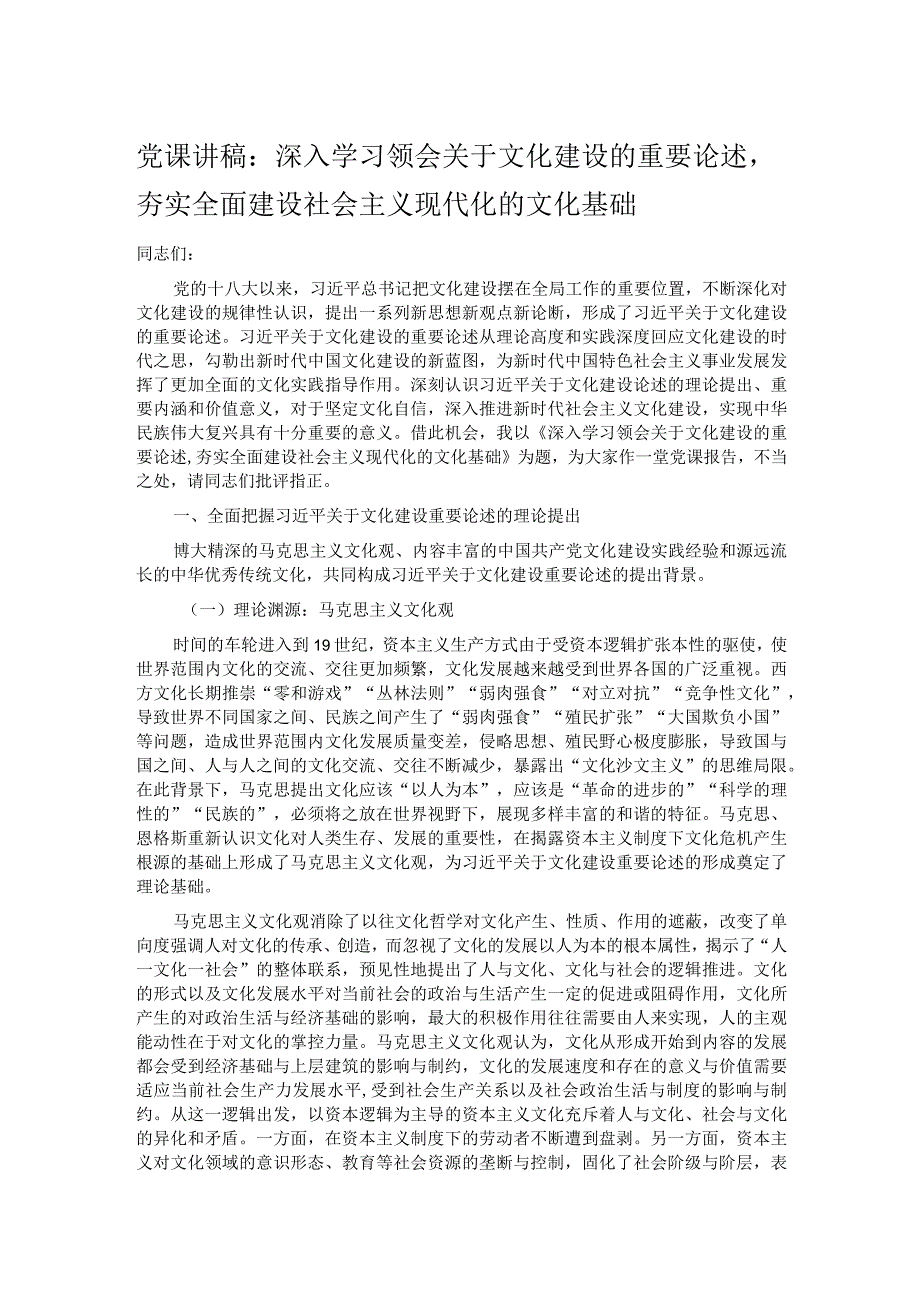 党课讲稿：深入学习领会关于文化建设的重要论述，夯实全面建设社会主义现代化的文化基础

同志们：

党的十八大以来，习近平总书记把文化建设摆在全局工作的重要位置，不断深化对文化建设的规律性认识，提出一系列新思想新观点新论断，形成了习近平关于文化建设的重要论述。习近平关于文化建设的重要论述从理论高度和实践深度回应文化建设的时代之思，勾勒出新时代中国文化建设的新蓝图，为新时代中国特色社会主义事业发展发挥了更加全面的文化实践指导作用。深刻认识习近平关于文化建设论述的理论提出、重要内涵和价值意义，对于坚定文化自信，深入推进新时代社会主义文化建设，实现中华民族伟大复兴具有十分重要的意义。借此机会，我以《深入学习领会关于文化建设的重要论述,夯实全面建设社会主义现代化的文化基础》为题，为大家作一堂党课报告，不当之处，请同志们批评指正。

一、全面把握习近平关于文化建设重要论述的理论提出

博大精深的马克思主义文化观、内容丰富的中国共产党文化建设实践经验和源远流长的中华优秀传统文化，共同构成习近平关于文化建设重要论述的提出背景。

（一）理论渊源：马克思主义文化观

时间的车轮进入到19世纪，资本主义生产方式由于受资本逻辑扩张本性的驱使，使世界范围内文化的交流、交往更加频繁，文化发展越来越受到世界各国的广泛重视。西方文化长期推崇“零和游戏”“丛林法则”“弱肉强食”“对立对抗”“竞争性文化”，导致世界不同国家之间、民族之间产生了“弱肉强食”“殖民扩张”“大国欺负小国”等问题，造成世界范围内文化发展质量变差，侵略思想、殖民野心极度膨胀，导致国与国之间、人与人之间的文化交流、交往不断减少，暴露出“文化沙文主义”的思维局限。在此背景下，马克思提出文化应该“以人为本”，应该是“革命的进步的”“科学的理性的”“民族的”，必须将之放在世界视野下，展现多样丰富的和谐的特征。马克思、恩格斯重新认识文化对人类生存、发展的重要性，在揭露资本主义制度下文化危机产生根源的基础上形成了马克思主义文化观，为习近平关于文化建设重要论述的形成奠定了理论基础。

马克思主义文化观消除了以往文化哲学对文化产生、性质、作用的遮蔽，改变了单向度强调人对文化的传承、创造，而忽视了文化的发展以人为本的根本属性，揭示了“人一文化一社会”的整体联系，预见性地提出了人与文化、文化与社会的逻辑推进。文化的形式以及文化发展水平对当前社会的政治与生活产生一定的促进或阻碍作用，文化所产生的对政治生活与经济基础的影响，最大的积极作用往往需要由人来实现，人的主观能动性在于对文化的掌控力量。马克思主义文化观认为，文化从形成开始到内容的发展都会受到经济基础与上层建筑的影响与制约，文化的发展速度和存在的意义与价值需要适应当前社会生产力发展水平，受到社会生产关系以及社会政治生活与制度的影响与制约。从这一逻辑出发，以资本逻辑为主导的资本主义文化充斥着人与文化、社会与文化的异化和矛盾。一方面，在资本主义制度下的劳动者不断遭到盘剥。另一方面，资本主义对文化领域的意识形态、教育等社会资源的垄断与控制，固化了社会阶级与阶层，表